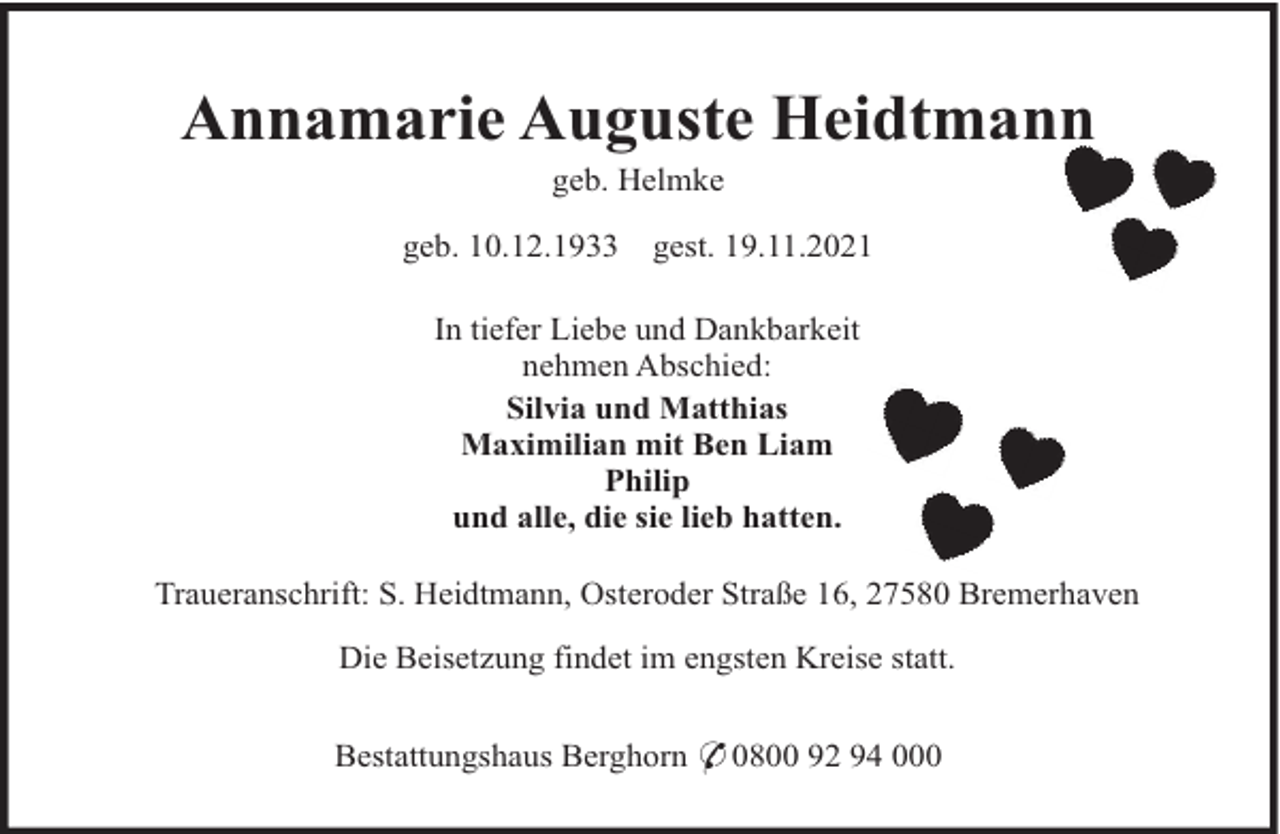 Annamarie Auguste Heidtmann
geb. Helmke

geb. 10.12.1933 gest. 19.11.2021

In tiefer Liebe und Dankbarkeit
nehmen Abschied:
Silvia und Matthias
Maximilian mit Ben Liam
Philip
und alle, die sie lieb hatten.

Traueranschrift: S. Heidtmann, Osteroder Straße 16, 27580 Bremerhaven

Die Beisetzung findet im engsten Kreise statt.

Bestattungshaus Berghorn ✆ 0800 92 94 000